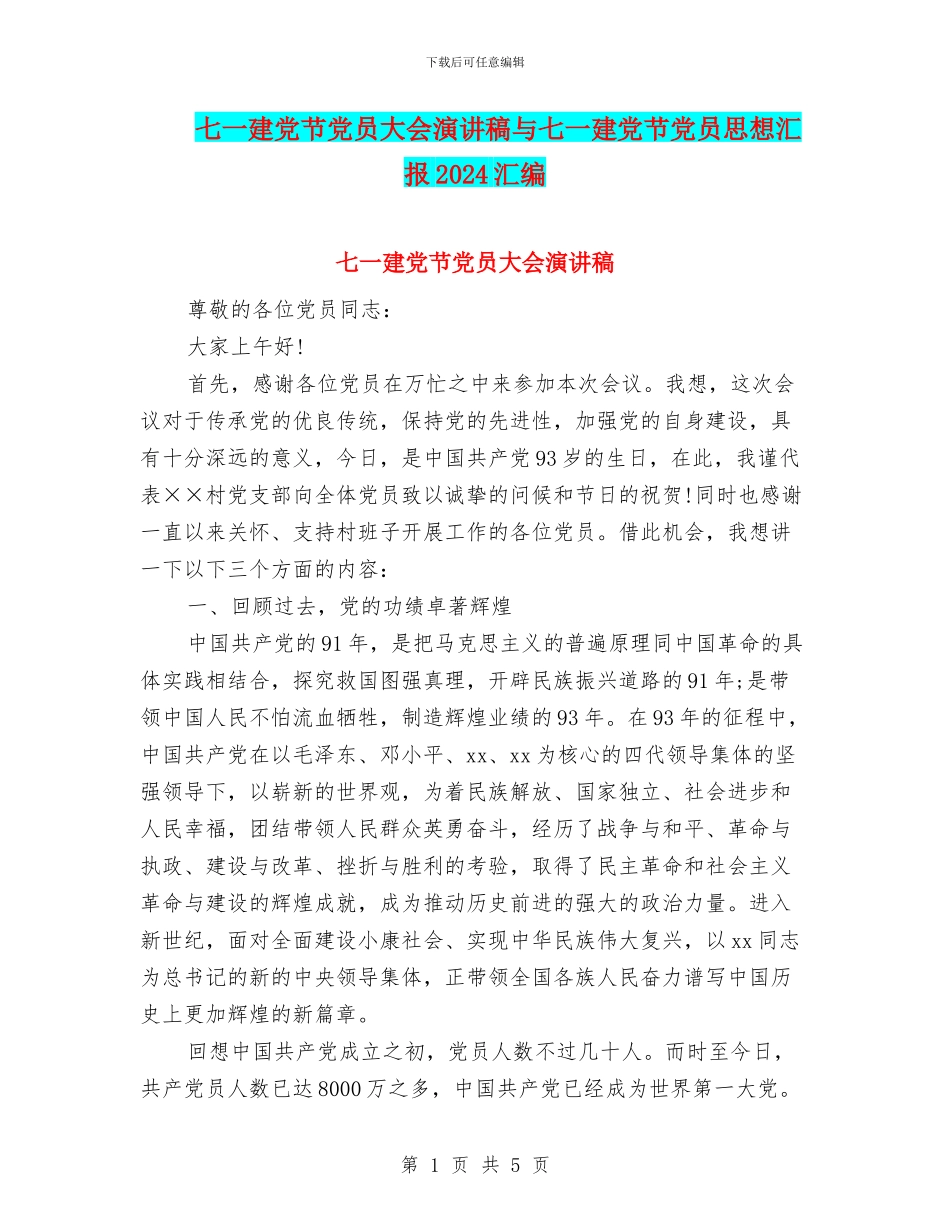 下载后可任意编辑

七一建党节党员大会演讲稿与七一建党节党员思想汇报2024汇编

七一建党节党员大会演讲稿

尊敬的各位党员同志：

大家上午好!

首先，感谢各位党员在万忙之中来参加本次会议。我想，这次会议对于传承党的优良传统，保持党的先进性，加强党的自身建设，具有十分深远的意义，今日，是中国共产党93岁的生日，在此，我谨代表××村党支部向全体党员致以诚挚的问候和节日的祝贺!同时也感谢一直以来关怀、支持村班子开展工作的各位党员。借此机会，我想讲一下以下三个方面的内容：

一、回顾过去，党的功绩卓著辉煌

中国共产党的91年，是把马克思主义的普遍原理同中国革命的具体实践相结合，探究救国图强真理，开辟民族振兴道路的91年;是带领中国人民不怕流血牺牲，制造辉煌业绩的93年。在93年的征程中，中国共产党在以毛泽东、邓小平、xx、xx为核心的四代领导集体的坚强领导下，以崭新的世界观，为着民族解放、国家独立、社会进步和人民幸福，团结带领人民群众英勇奋斗，经历了战争与和平、革命与执政、建设与改革、挫折与胜利的考验，取得了民主革命和社会主义革命与建设的辉煌成就，成为推动历史前进的强大的政治力量。进入新世纪，面对全面建设小康社会、实现中华民族伟大复兴，以xx同志为总书记的新的中央领导集体，正带领全国各族人民奋力谱写中国历史上更加辉煌的新篇章。

回想中国共产党成立之初，党员人数不过几十人。而时至今日，共产党员人数已达8000万之多，中国共产党已经成为世界第一大党。

第 1 页 共 5 页